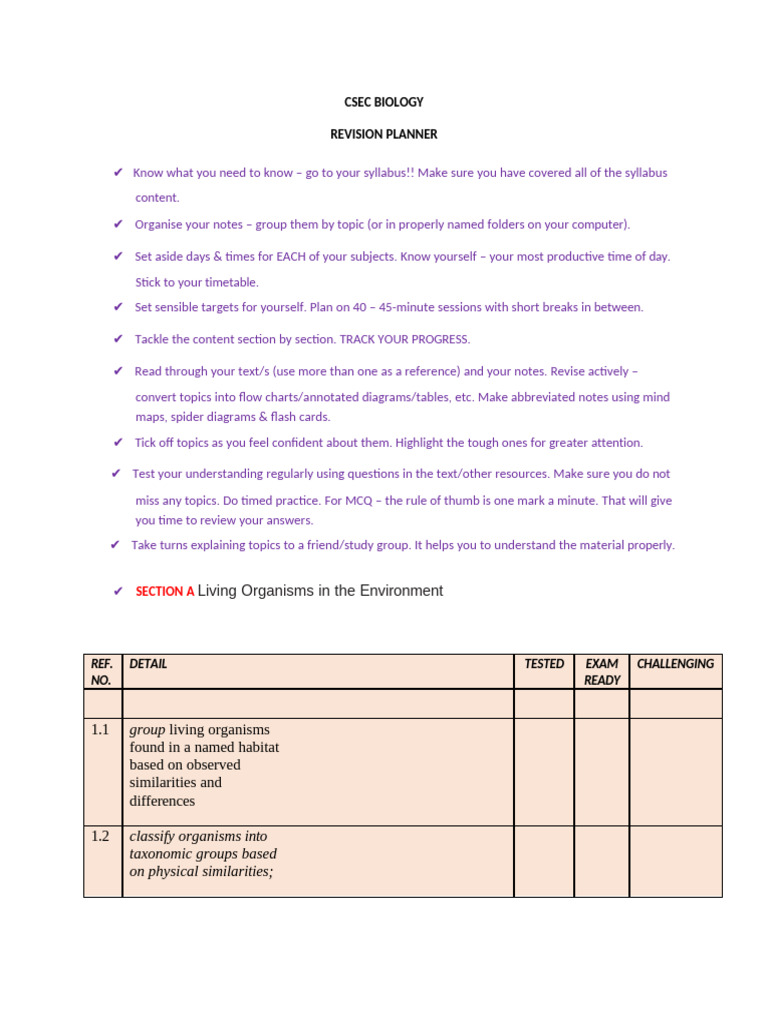 CSEC BIOLOGY

REVISION PLANNER

✔ Know what you need to know – go to your syllabus!! Make sure you have covered all of the syllabus content.

✔ Organise your notes – group them by topic (or in properly named folders on your computer).

✔ Set aside days & times for EACH of your subjects. Know yourself – your most productive time of day. Stick to your timetable.

✔ Set sensible targets for yourself. Plan on 40 – 45-minute sessions with short breaks in between.

✔ Tackle the content section by section. TRACK YOUR PROGRESS.

✔ Read through your text/s (use more than one as a reference) and your notes. Revise actively – convert topics into flow charts/annotated diagrams/tables, etc. Make abbreviated notes using mind maps, spider diagrams & flash cards.

✔ Tick off topics as you feel confident about them. Highlight the tough ones for greater attention.

✔ Test your understanding regularly using questions in the text/other resources. Make sure you do not miss any topics. Do timed practice. For MCQ – the rule of thumb is one mark a minute. That will give you time to review your answers.

✔ Take turns explaining topics to a friend/study group. It helps you to understand the material properly.

✔ SECTION A Living Organisms in the Environment

| REF. NO. | DETAIL | TESTED | EXAM READY | CHALLENGING |
|---|---|---|---|---|
| | | | | |
| 1.1 | group living organisms found in a named habitat based on observed similarities and differences | | | |
| 1.2 | classify organisms into taxonomic groups based on physical similarities; | | | |